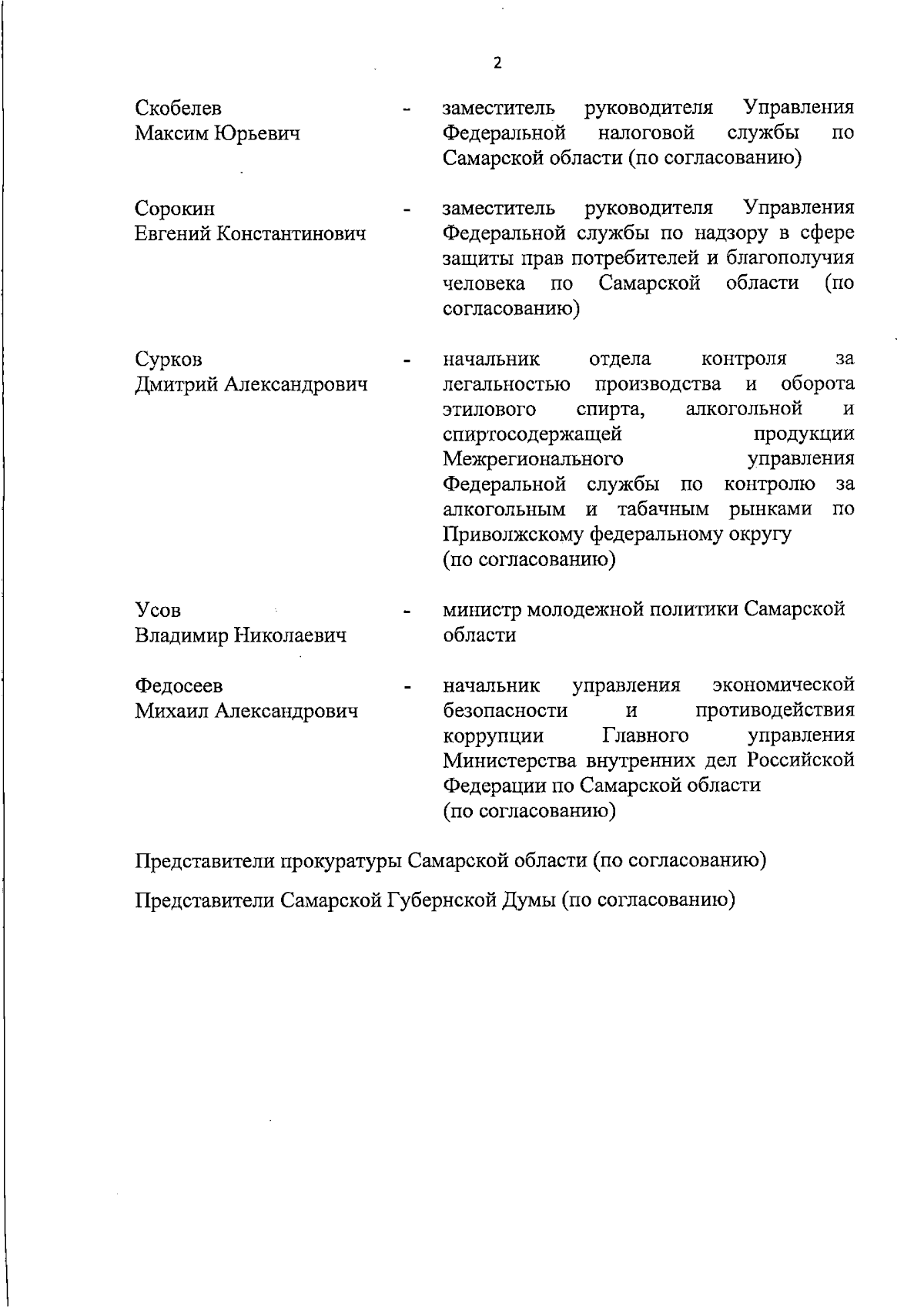 2

Скобелев Максим Юрьевич - заместитель руководителя Управления Федеральной налоговой службы по Самарской области (по согласованию)

Сорокин Евгений Константинович - заместитель руководителя Управления Федеральной службы по надзору в сфере защиты прав потребителей и благополучия человека по Самарской области (по согласованию)

Сурков Дмитрий Александрович - начальник отдела контроля за легальностью производства и оборота этилового спирта, алкогольной и спиртосодержащей продукции Межрегионального управления Федеральной службы по контролю за алкогольным и табачным рынками по Приволжскому федеральному округу (по согласованию)

Усов Владимир Николаевич - министр молодежной политики Самарской области

Федосеев Михаил Александрович - начальник управления экономической безопасности и противодействия коррупции Главного управления Министерства внутренних дел Российской Федерации по Самарской области (по согласованию)

Представители прокуратуры Самарской области (по согласованию)

Представители Самарской Губернской Думы (по согласованию)